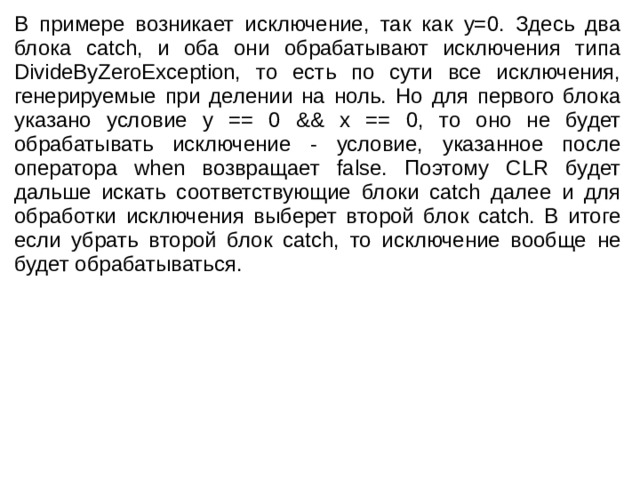 В примере возникает исключение, так как y=0. Здесь два блока catch, и оба они обрабатывают исключения типа DivideByZeroException, то есть по сути все исключения, генерируемые при делении на ноль. Но для первого блока указано условие y == 0 && x == 0, то оно не будет обрабатывать исключение - условие, указанное после оператора when возвращает false. Поэтому CLR будет дальше искать соответствующие блоки catch далее и для обработки исключения выберет второй блок catch. В итоге если убрать второй блок catch, то исключение вообще не будет обрабатываться.